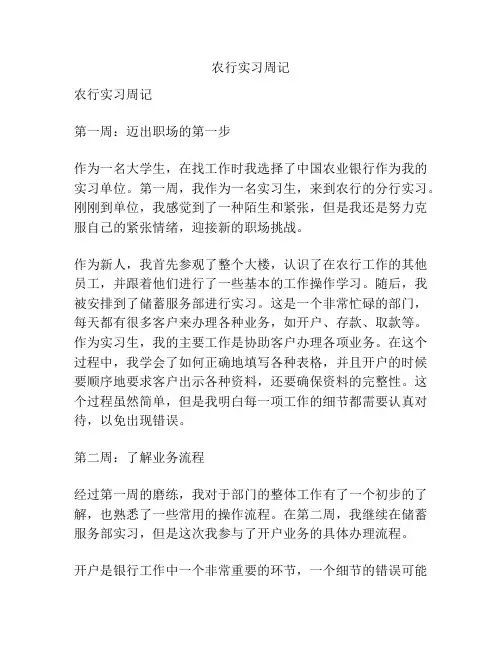 农行实习周记

农行实习周记

第一周：迈出职场的第一步

作为一名大学生，在找工作时我选择了中国农业银行作为我的实习单位。第一周，我作为一名实习生，来到农行的分行实习。刚刚到单位，我感觉到了一种陌生和紧张，但是我还是努力克服自己的紧张情绪，迎接新的职场挑战。

作为新人，我首先参观了整个大楼，认识了在农行工作的其他员工，并跟着他们进行了一些基本的工作操作学习。随后，我被安排到了储蓄服务部进行实习。这是一个非常忙碌的部门，每天都有很多客户来办理各种业务，如开户、存款、取款等。作为实习生，我的主要工作是协助客户办理各项业务。在这个过程中，我学会了如何正确地填写各种表格，并且开户的时候要顺序地要求客户出示各种资料，还要确保资料的完整性。这个过程虽然简单，但是我明白每一项工作的细节都需要认真对待，以免出现错误。

第二周：了解业务流程

经过第一周的磨练，我对于部门的整体工作有了一个初步的了解，也熟悉了一些常用的操作流程。在第二周，我继续在储蓄服务部实习，但是这次我参与了开户业务的具体办理流程。

开户是银行工作中一个非常重要的环节，一个细节的错误可能